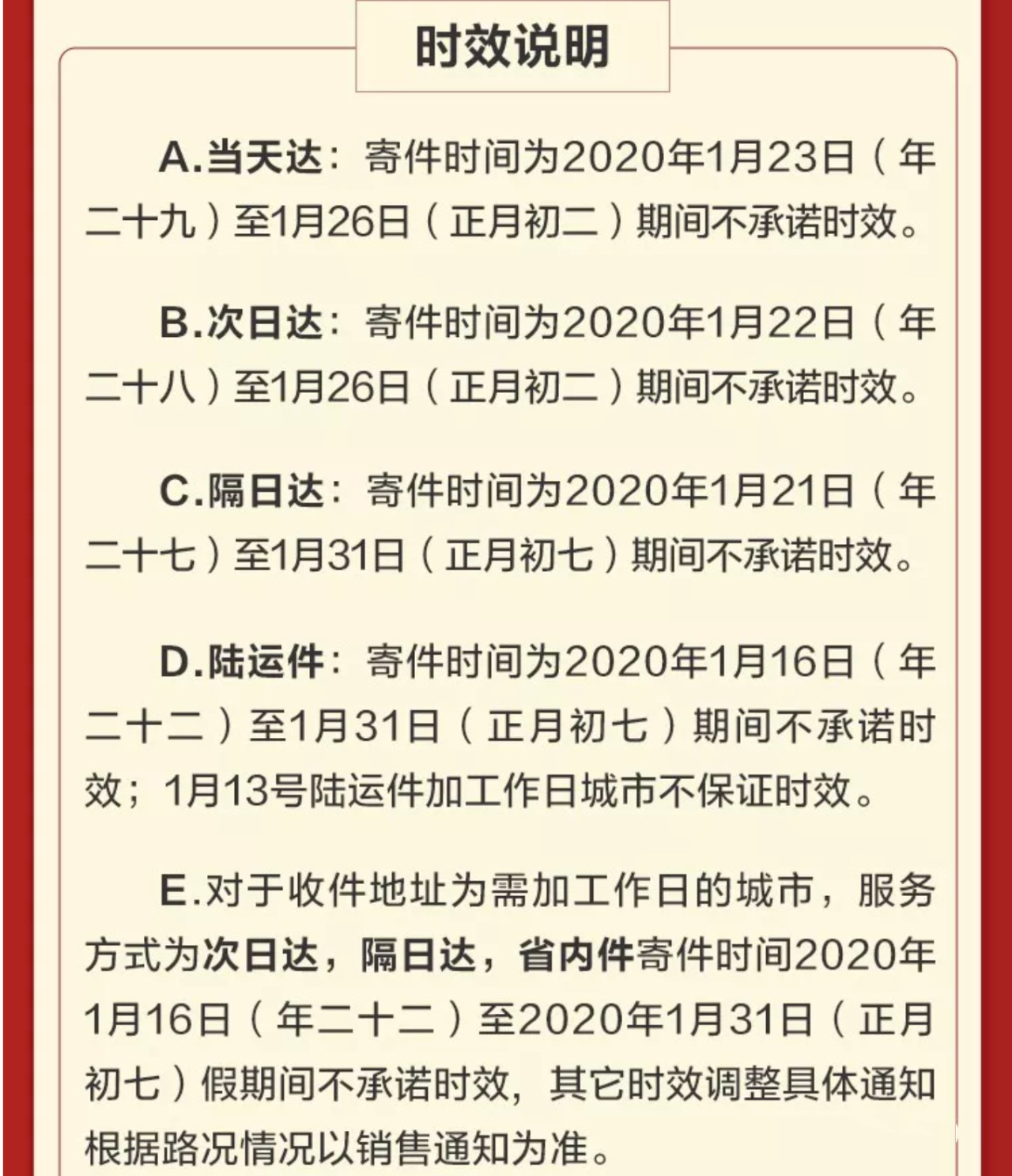 时效说明

A.当天达：寄件时间为2020年1月23日（年二十九）至1月26日（正月初二）期间不承诺时效。

B.次日达：寄件时间为2020年1月22日（年二十八）至1月26日（正月初二）期间不承诺时效。

C.隔日达：寄件时间为2020年1月21日（年二十七）至1月31日（正月初七）期间不承诺时效。

D.陆运件：寄件时间为2020年1月16日（年二十二）至1月31日（正月初七）期间不承诺时效；1月13号陆运件加工作日城市不保证时效。

E.对于收件地址为需加工作日的城市，服务方式为次日达，隔日达，省内件寄件时间2020年1月16日（年二十二）至2020年1月31日（正月初七）假期间不承诺时效，其它时效调整具体通知根据路况情况以销售通知为准。